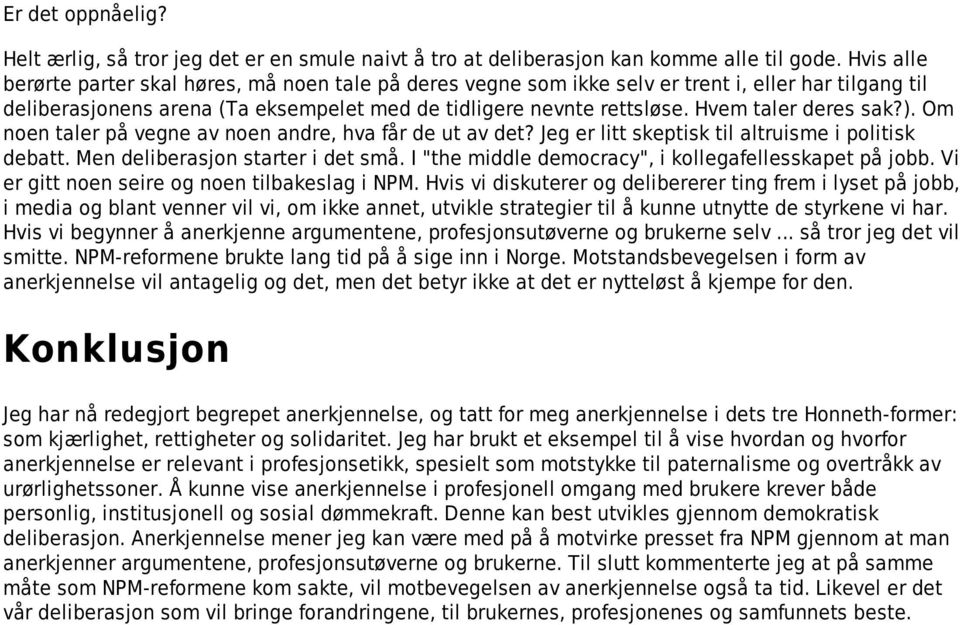 Er det oppnåelig?

Helt ærlig, så tror jeg det er en smule naivt å tro at deliberasjon kan komme alle til gode. Hvis alle berørte parter skal høres, må noen tale på deres vegne som ikke selv er trent i, eller har tilgang til deliberasjonens arena (Ta eksempelet med de tidligere nevnte rettsløse. Hvem taler deres sak?). Om noen taler på vegne av noen andre, hva får de ut av det? Jeg er litt skeptisk til altruisme i politisk debatt. Men deliberasjon starter i det små. I "the middle democracy", i kollegafellesskapet på jobb. Vi er gitt noen seire og noen tilbakeslag i NPM. Hvis vi diskuterer og delibererer ting frem i lyset på jobb, i media og blant venner vil vi, om ikke annet, utvikle strategier til å kunne utnytte de styrkene vi har. Hvis vi begynner å anerkjenne argumentene, profesjonsutøverne og brukerne selv ... så tror jeg det vil smitte. NPM-reformene brukte lang tid på å sige inn i Norge. Motstandsbevegelsen i form av anerkjennelse vil antagelig og det, men det betyr ikke at det er nytteløst å kjempe for den.

Konklusjon

Jeg har nå redegjort begrepet anerkjennelse, og tatt for meg anerkjennelse i dets tre Honneth-former: som kjærlighet, rettigheter og solidaritet. Jeg har brukt et eksempel til å vise hvordan og hvorfor anerkjennelse er relevant i profesjonsetikk, spesielt som motstykke til paternalisme og overtråkk av urørlighetssoner. Å kunne vise anerkjennelse i profesjonell omgang med brukere krever både personlig, institusjonell og sosial dømmekraft. Denne kan best utvikles gjennom demokratisk deliberasjon. Anerkjennelse mener jeg kan være med på å motvirke presset fra NPM gjennom at man anerkjenner argumentene, profesjonsutøverne og brukerne. Til slutt kommenterte jeg at på samme måte som NPM-reformene kom sakte, vil motbevegelsen av anerkjennelse også ta tid. Likevel er det vår deliberasjon som vil bringe forandringene, til brukernes, profesjonenes og samfunnets beste.